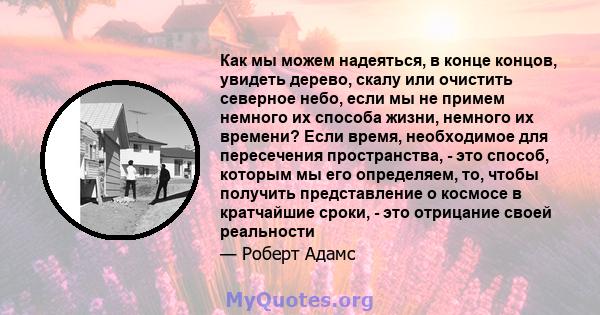 Как мы можем надеяться, в конце концов, увидеть дерево, скалу или очистить северное небо, если мы не примем немного их способа жизни, немного их времени? Если время, необходимое для пересечения пространства, - это способ, которым мы его определяем, то, чтобы получить представление о космосе в кратчайшие сроки, - это отрицание своей реальности

— Роберт Адамс

MyQuotes.org